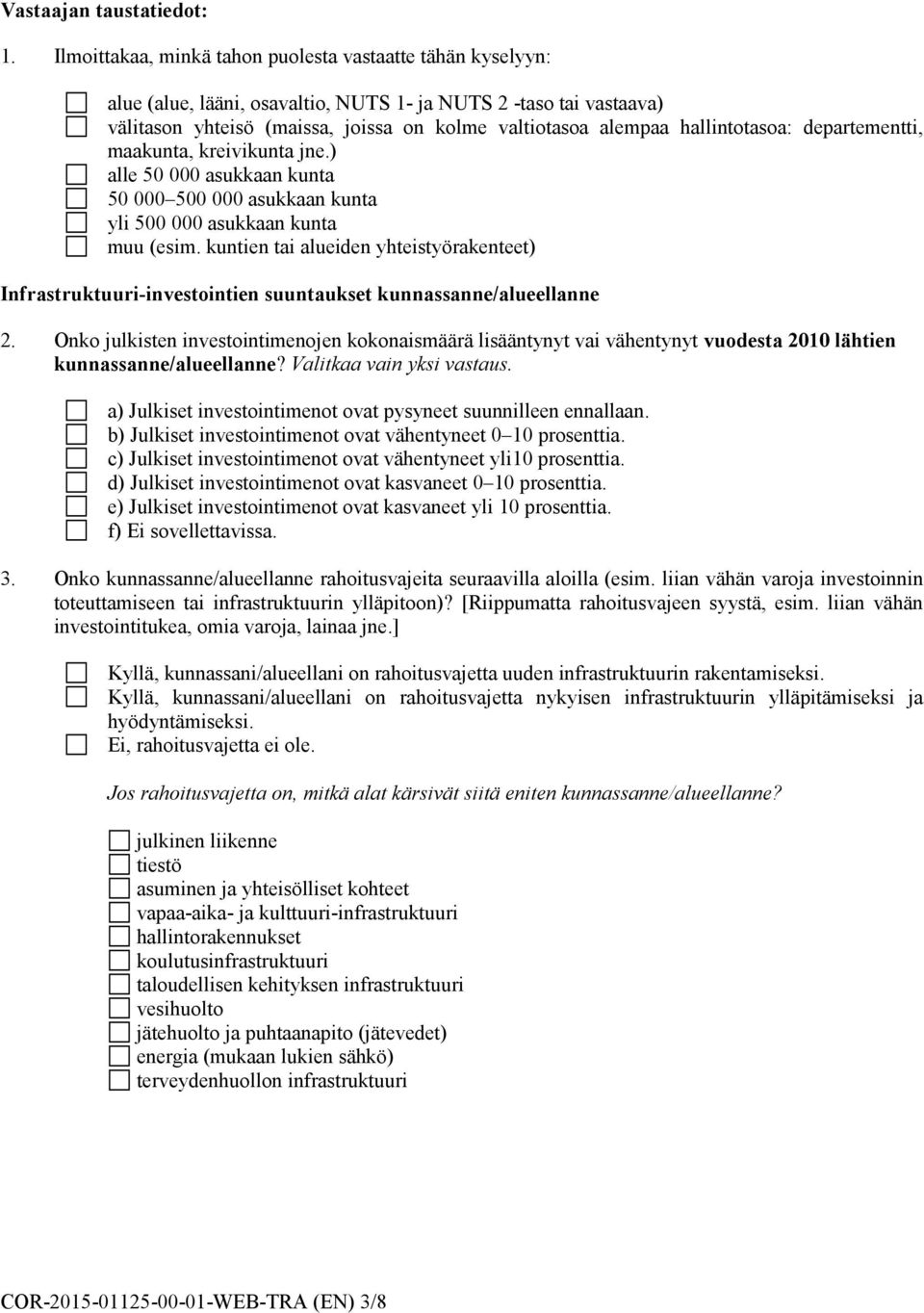 Vastaajan taustatiedot:

1. Ilmoittakaa, minkä tahon puolesta vastaatte tähän kyselyyn:

alue (alue, lääni, osavaltio, NUTS 1- ja NUTS 2 -taso tai vastaava)
välitason yhteisö (maissa, joissa on kolme valtiotasoa alempaa hallintotasoa: departementti, maakunta, kreivikunta jne.)
alle 50 000 asukkaan kunta
50 000–500 000 asukkaan kunta
yli 500 000 asukkaan kunta
muu (esim. kuntien tai alueiden yhteistyörakenteet)

Infrastruktuuri-investointien suuntaukset kunnassanne/alueellanne

2. Onko julkisten investointimenojen kokonaismäärä lisääntynyt vai vähentynyt vuodesta 2010 lähtien kunnassanne/alueellanne? Valitkaa vain yksi vastaus.

a) Julkiset investointimenot ovat pysyneet suunnilleen ennallaan.
b) Julkiset investointimenot ovat vähentyneet 0–10 prosenttia.
c) Julkiset investointimenot ovat vähentyneet yli10 prosenttia.
d) Julkiset investointimenot ovat kasvaneet 0–10 prosenttia.
e) Julkiset investointimenot ovat kasvaneet yli 10 prosenttia.
f) Ei sovellettavissa.

3. Onko kunnassanne/alueellanne rahoitusvajeita seuraavilla aloilla (esim. liian vähän varoja investoinnin toteuttamiseen tai infrastruktuurin ylläpitoon)? [Riippumatta rahoitusvajeen syystä, esim. liian vähän investointitukea, omia varoja, lainaa jne.]

Kyllä, kunnassani/alueellani on rahoitusvajetta uuden infrastruktuurin rakentamiseksi.
Kyllä, kunnassani/alueellani on rahoitusvajetta nykyisen infrastruktuurin ylläpitämiseksi ja hyödyntämiseksi.
Ei, rahoitusvajetta ei ole.

Jos rahoitusvajetta on, mitkä alat kärsivät siitä eniten kunnassanne/alueellanne?

julkinen liikenne
tiestö
asuminen ja yhteisölliset kohteet
vapaa-aika- ja kulttuuri-infrastruktuuri
hallintorakennukset
koulutusinfrastruktuuri
taloudellisen kehityksen infrastruktuuri
vesihuolto
jätehuolto ja puhtaanapito (jätevedet)
energia (mukaan lukien sähkö)
terveydenhuollon infrastruktuuri

COR-2015-01125-00-01-WEB-TRA (EN) 3/8